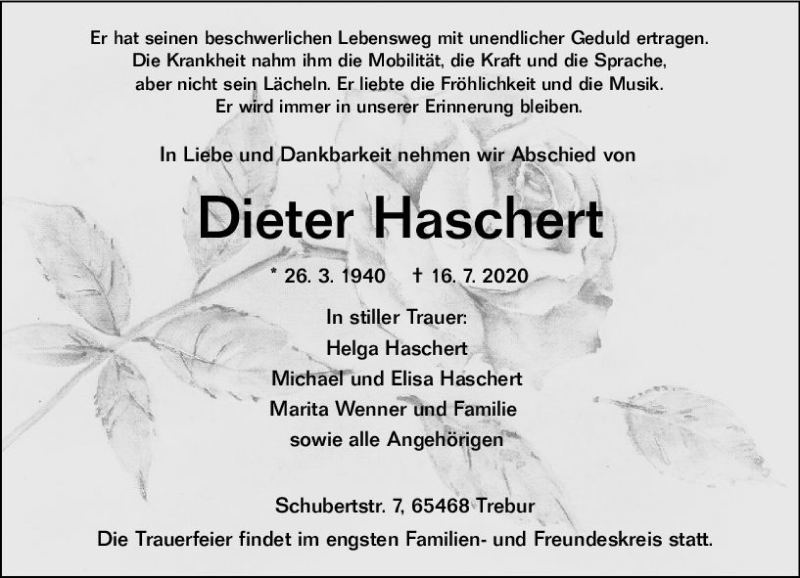 Er hat seinen beschwerlichen Lebensweg mit unendlicher Geduld ertragen. Die Krankheit nahm ihm die Mobilität, die Kraft und die Sprache, aber nicht sein Lächeln. Er liebte die Fröhlichkeit und die Musik. Er wird immer in unserer Erinnerung bleiben.

In Liebe und Dankbarkeit nehmen wir Abschied von

Dieter Haschert

* 26. 3. 1940 † 16. 7. 2020

In stiller Trauer:
Helga Haschert
Michael und Elisa Haschert
Marita Wenner und Familie
sowie alle Angehörigen

Schubertstr. 7, 65468 Trebur

Die Trauerfeier findet im engsten Familien- und Freundeskreis statt.